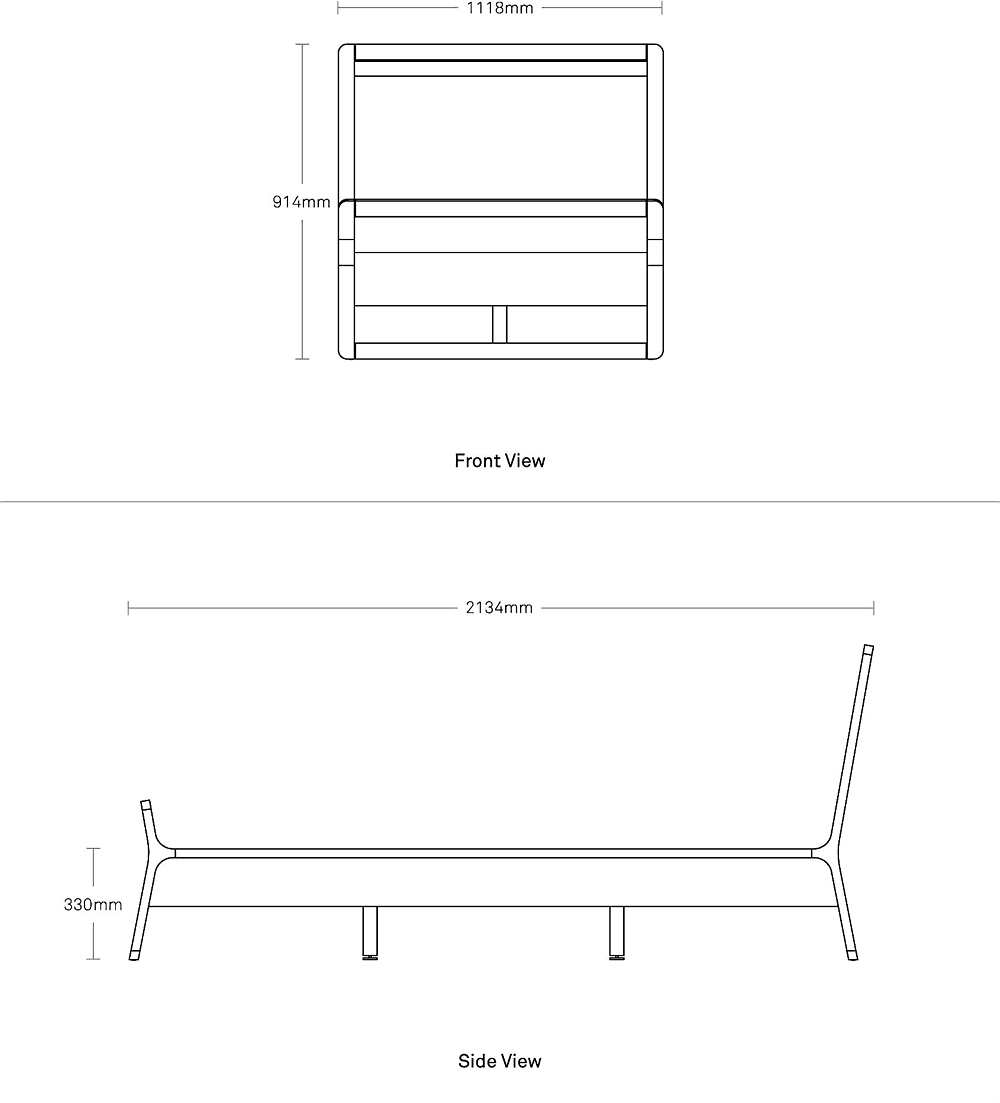 1118mm

914mm

Front View

2134mm

330mm

Side View